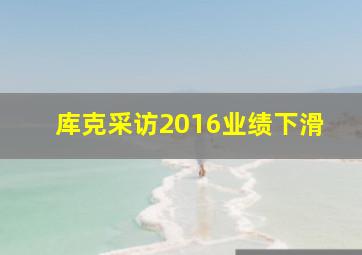 库克采访2016业绩下滑